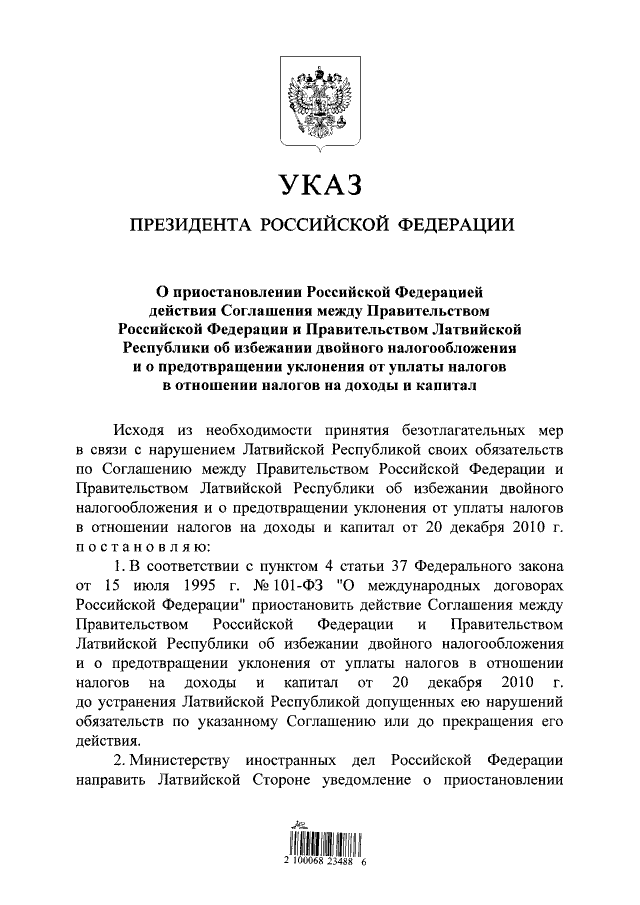 УКАЗ

ПРЕЗИДЕНТА РОССИЙСКОЙ ФЕДЕРАЦИИ

О приостановлении Российской Федерацией действия Соглашения между Правительством Российской Федерации и Правительством Латвийской Республики об избежании двойного налогообложения и о предотвращении уклонения от уплаты налогов в отношении налогов на доходы и капитал

Исходя из необходимости принятия безотлагательных мер в связи с нарушением Латвийской Республикой своих обязательств по Соглашению между Правительством Российской Федерации и Правительством Латвийской Республики об избежании двойного налогообложения и о предотвращении уклонения от уплаты налогов в отношении налогов на доходы и капитал от 20 декабря 2010 г. постановляю:

1. В соответствии с пунктом 4 статьи 37 Федерального закона от 15 июля 1995 г. № 101-ФЗ "О международных договорах Российской Федерации" приостановить действие Соглашения между Правительством Российской Федерации и Правительством Латвийской Республики об избежании двойного налогообложения и о предотвращении уклонения от уплаты налогов в отношении налогов на доходы и капитал от 20 декабря 2010 г. до устранения Латвийской Республикой допущенных ею нарушений обязательств по указанному Соглашению или до прекращения его действия.

2. Министерству иностранных дел Российской Федерации направить Латвийской Стороне уведомление о приостановлении

2 100068 23488 6